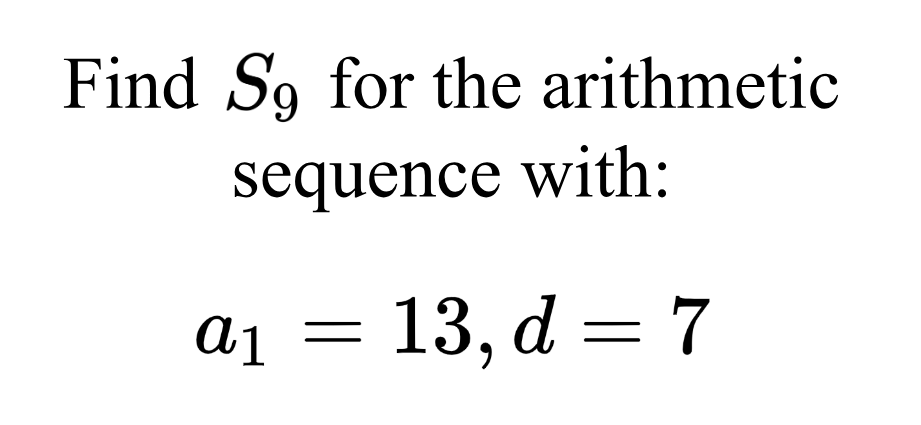 Find $S_9$ for the arithmetic sequence with:

$a_1 = 13, d = 7$